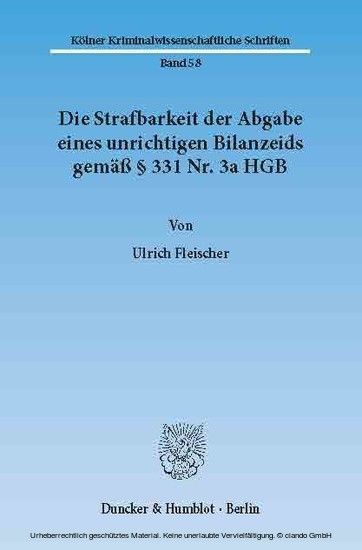 Kölner Kriminalwissenschaftliche Schriften

Band 58

Die Strafbarkeit der Abgabe eines unrichtigen Bilanzeids gemäß § 331 Nr. 3a HGB

Von

Ulrich Fleischer

Duncker & Humblot · Berlin

Urheberrechtlich geschütztes Material. Keine unerlaubte Vervielfältigung. © ciando GmbH